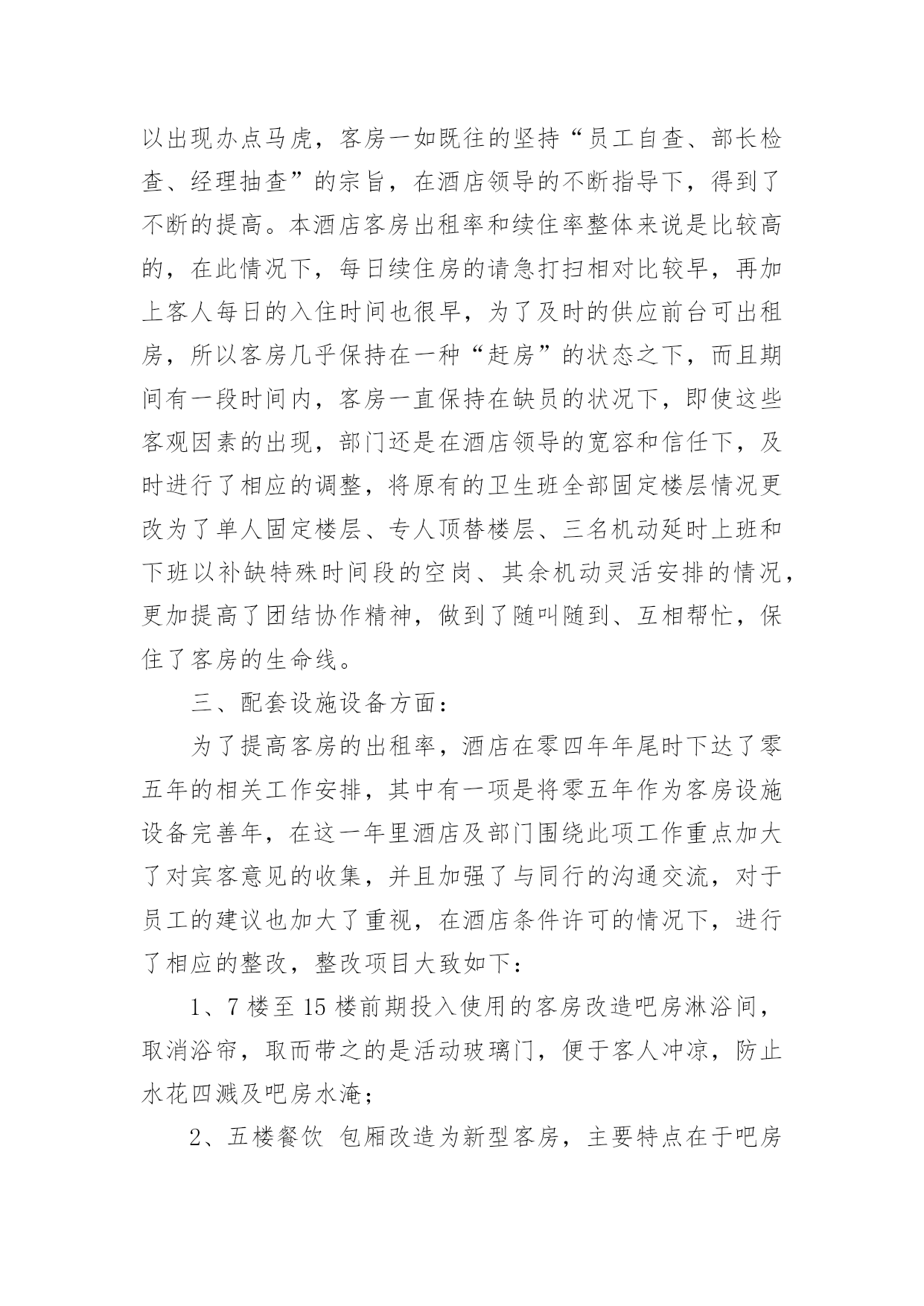 以出现办点马虎，客房一如既往的坚持“员工自查、部长检查、经理抽查”的宗旨，在酒店领导的不断指导下，得到了不断的提高。本酒店客房出租率和续住率整体来说是比较高的，在此情况下，每日续住房的请急打扫相对比较早，再加上客人每日的入住时间也很早，为了及时的供应前台可出租房，所以客房几乎保持在一种“赶房”的状态之下，而且期间有一段时间内，客房一直保持在缺员的状况下，即使这些客观因素的出现，部门还是在酒店领导的宽容和信任下，及时进行了相应的调整，将原有的卫生班全部固定楼层情况更改为了单人固定楼层、专人顶替楼层、三名机动延时上班和下班以补缺特殊时间段的空岗、其余机动灵活安排的情况，更加提高了团结协作精神，做到了随叫随到、互相帮忙，保住了客房的生命线。

三、配套设施设备方面：

为了提高客房的出租率，酒店在零四年年尾时下达了零五年的相关工作安排，其中有一项是将零五年作为客房设施设备完善年，在这一年里酒店及部门围绕此项工作重点加大了对宾客意见的收集，并且加强了与同行的沟通交流，对于员工的建议也加大了重视，在酒店条件许可的情况下，进行了相应的整改，整改项目大致如下：

1、7 楼至 15 楼前期投入使用的客房改造吧房淋浴间，取消浴帘，取而带之的是活动玻璃门，便于客人冲凉，防止水花四溅及吧房水淹；

2、五楼餐饮 包厢改造为新型客房，主要特点在于吧房